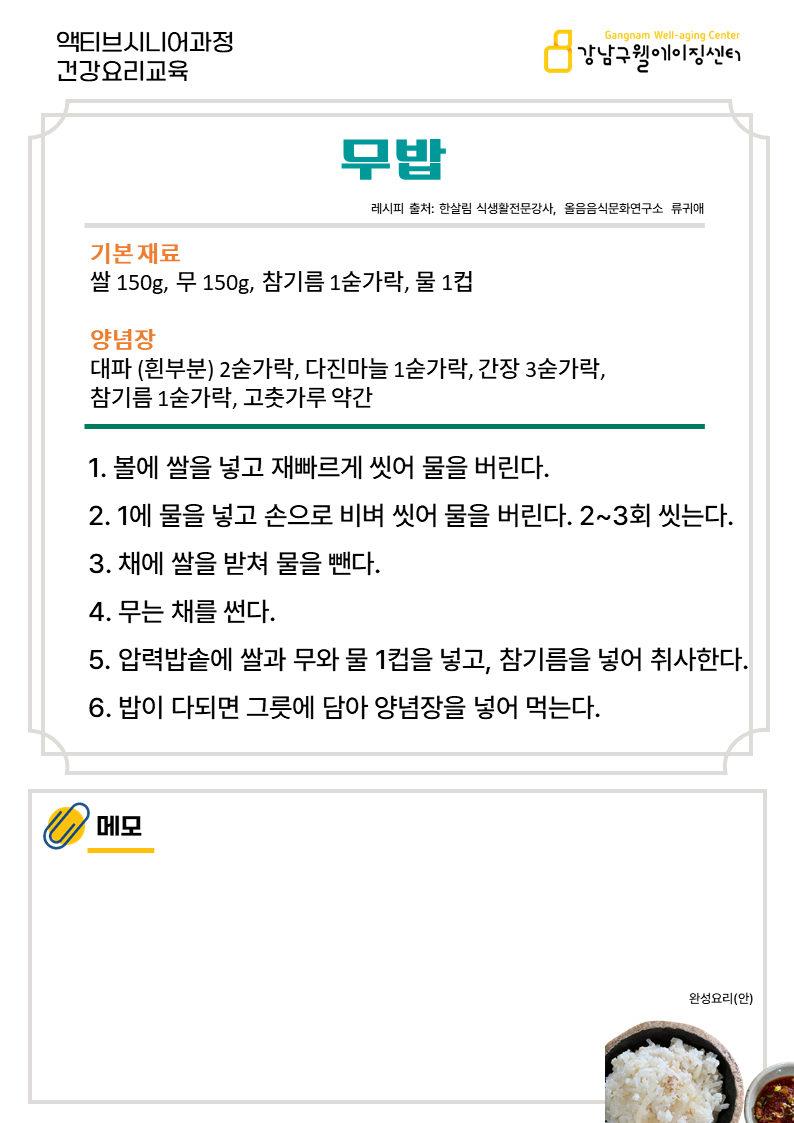 액티브시니어과정
건강요리교육

Gangnam Well-aging Center
강남구웰에이징센터

무밥

레시피 출처: 한살림 식생활전문강사, 올음음식문화연구소 류귀애

기본 재료
쌀 150g, 무 150g, 참기름 1숟가락, 물 1컵

양념장
대파 (흰부분) 2숟가락, 다진마늘 1숟가락, 간장 3숟가락, 참기름 1숟가락, 고춧가루 약간

1. 볼에 쌀을 넣고 재빠르게 씻어 물을 버린다.
2. 1에 물을 넣고 손으로 비벼 씻어 물을 버린다. 2~3회 씻는다.
3. 채에 쌀을 받쳐 물을 뺀다.
4. 무는 채를 썬다.
5. 압력밥솥에 쌀과 무와 물 1컵을 넣고, 참기름을 넣어 취사한다.
6. 밥이 다되면 그릇에 담아 양념장을 넣어 먹는다.

메모

완성요리(안)